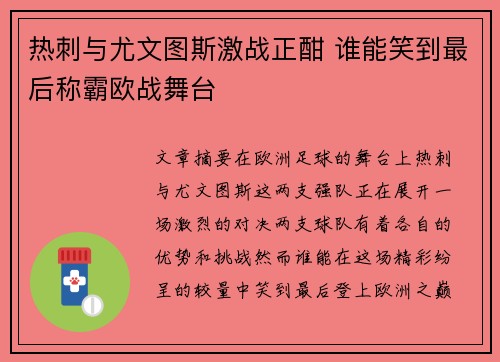 热刺与尤文图斯激战正酣 谁能笑到最后称霸欧战舞台

文章摘要在欧洲足球的舞台上热刺与尤文图斯这两支强队正在展开一场激烈的对决两支球队有着各自的优势和挑战然而谁能在这场精彩纷呈的较量中笑到最后登上欧洲之巅